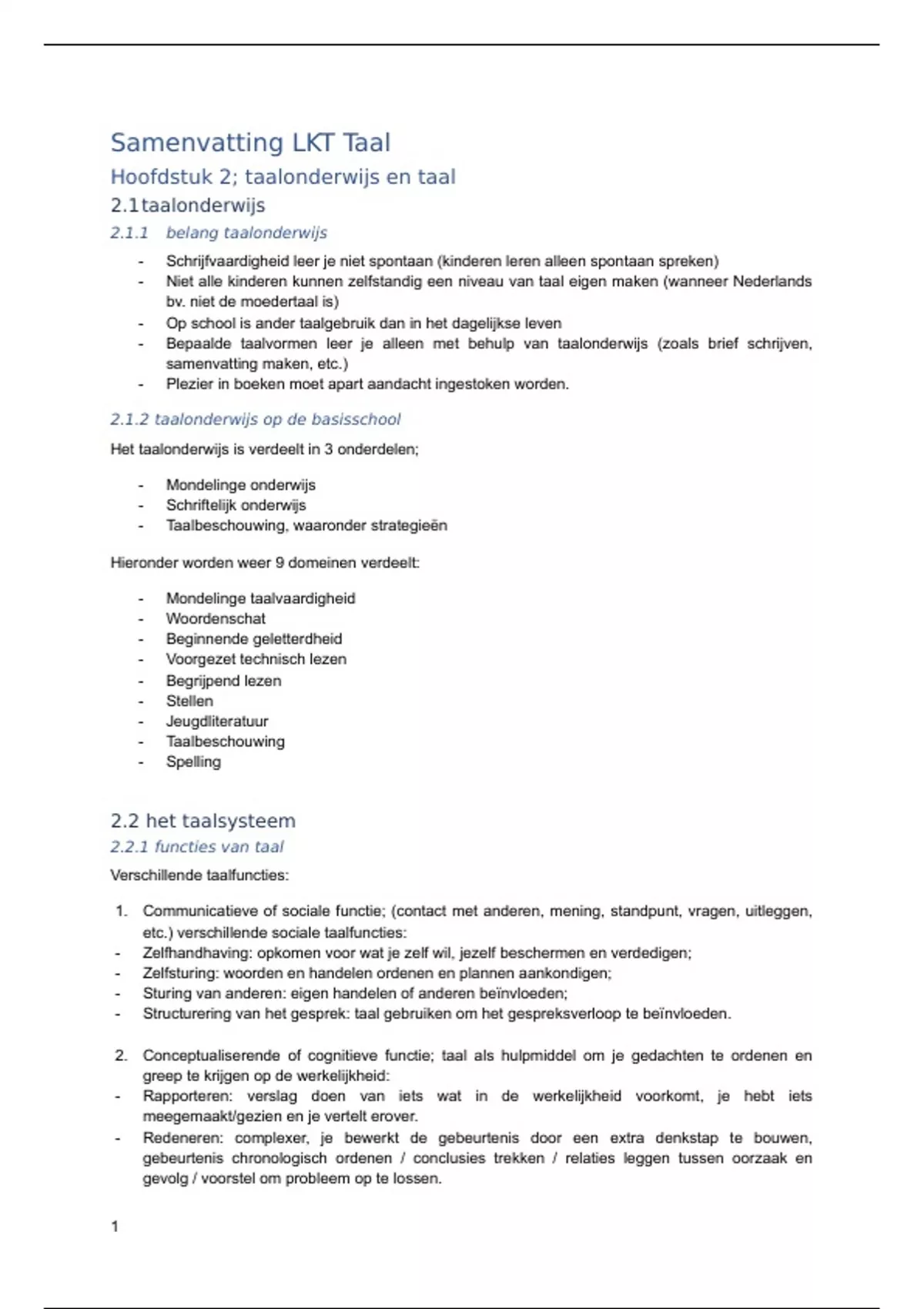 Samenvatting LKT Taal

Hoofdstuk 2; taalonderwijs en taal

2.1 taalonderwijs

2.1.1 belang taalonderwijs

- Schrijfvaardigheid leer je niet spontaan (kinderen leren alleen spontaan spreken)
- Niet alle kinderen kunnen zelfstandig een niveau van taal eigen maken (wanneer Nederlands bv. niet de moedertaal is)
- Op school is ander taalgebruik dan in het dagelijkse leven
- Bepaalde taalvormen leer je alleen met behulp van taalonderwijs (zoals brief schrijven, samenvatting maken, etc.)
- Plezier in boeken moet apart aandacht ingestoken worden.

2.1.2 taalonderwijs op de basisschool

Het taalonderwijs is verdeelt in 3 onderdelen;

- Mondelinge onderwijs
- Schriftelijk onderwijs
- Taalbeschouwing, waaronder strategieën

Hieronder worden weer 9 domeinen verdeelt:

- Mondelinge taalvaardigheid
- Woordenschat
- Beginnende geletterdheid
- Voorgezet technisch lezen
- Begrijpend lezen
- Stellen
- Jeugdliteratuur
- Taalbeschouwing
- Spelling

2.2 het taalsysteem

2.2.1 functies van taal

Verschillende taalfuncties:

1. Communicatieve of sociale functie; (contact met anderen, mening, standpunt, vragen, uitleggen, etc.) verschillende sociale taalfuncties:
- Zelfhandhaving: opkomen voor wat je zelf wil, jezelf beschermen en verdedigen;
- Zelfsturing: woorden en handelen ordenen en plannen aankondigen;
- Sturing van anderen: eigen handelen of anderen beïnvloeden;
- Structurering van het gesprek: taal gebruiken om het gespreksverloop te beïnvloeden.

2. Conceptualiserende of cognitieve functie; taal als hulpmiddel om je gedachten te ordenen en greep te krijgen op de werkelijkheid:
- Rapporteren: verslag doen van iets wat in de werkelijkheid voorkomt, je hebt iets meegemaakt/gezien en je vertelt erover.
- Redeneren: complexer, je bewerkt de gebeurtenis door een extra denkstap te bouwen, gebeurtenis chronologisch ordenen / conclusies trekken / relaties leggen tussen oorzaak en gevolg / voorstel om probleem op te lossen.

1